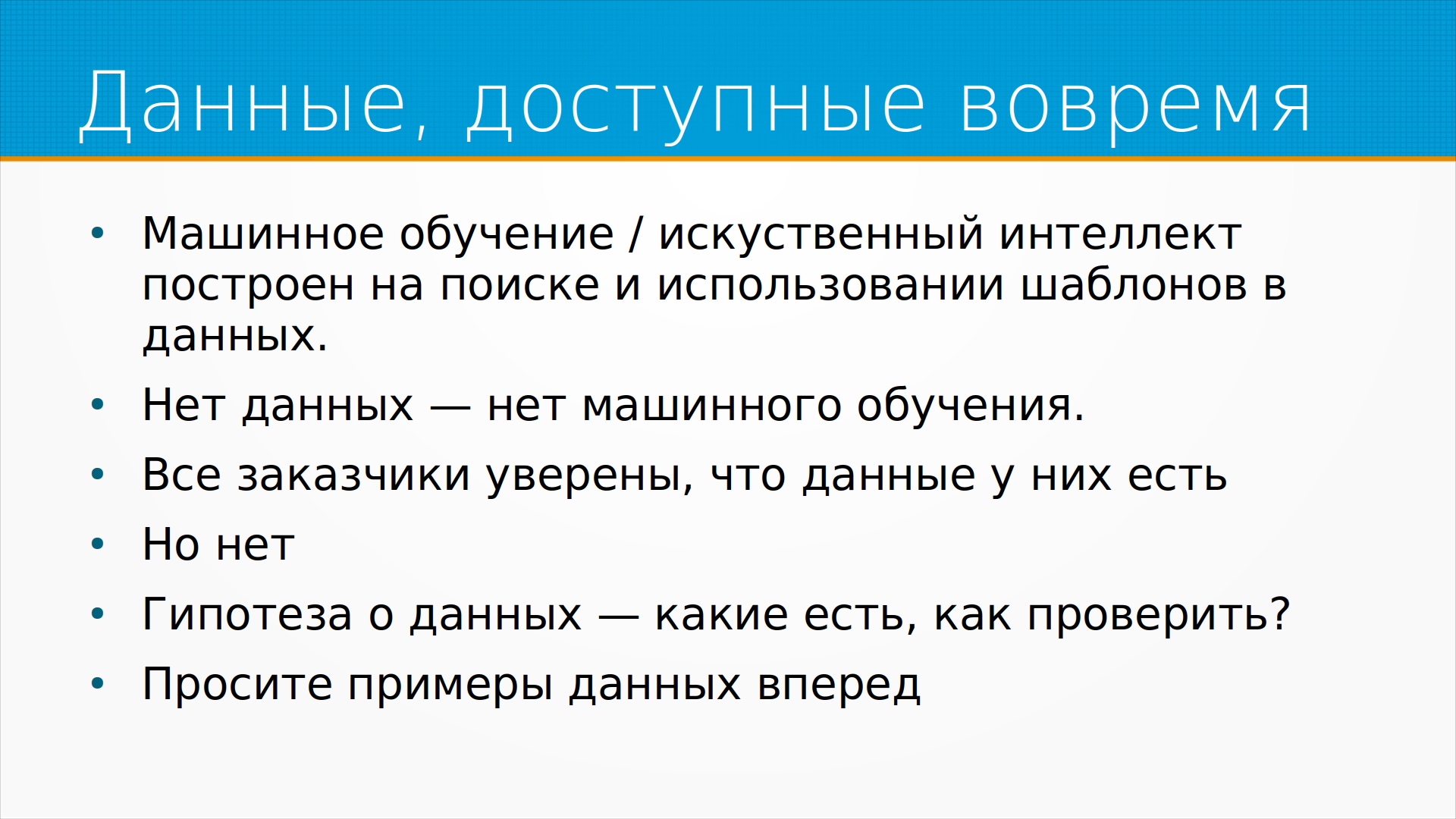 Данные, доступные вовремя

• Машинное обучение / искуственный интеллект построен на поиске и использовании шаблонов в данных.
• Нет данных — нет машинного обучения.
• Все заказчики уверены, что данные у них есть
• Но нет
• Гипотеза о данных — какие есть, как проверить?
• Просите примеры данных вперед